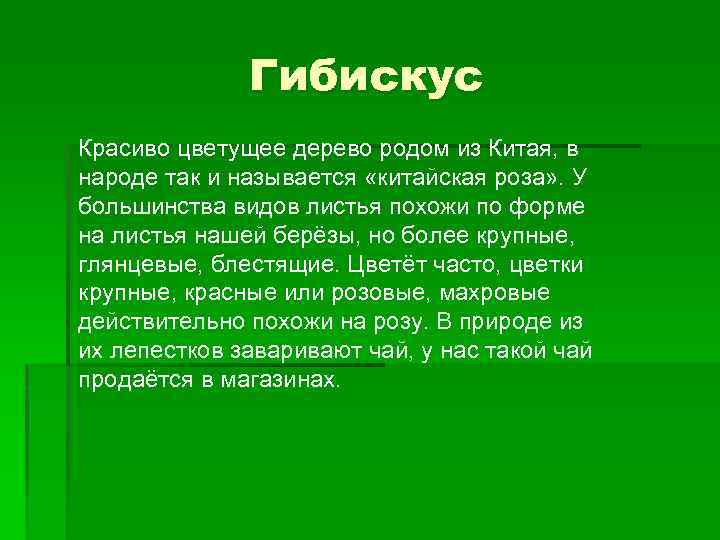 Гибискус

Красиво цветущее дерево родом из Китая, в народе так и называется «китайская роза». У большинства видов листья похожи по форме на листья нашей берёзы, но более крупные, глянцевые, блестящие. Цветёт часто, цветки крупные, красные или розовые, махровые действительно похожи на розу. В природе из их лепестков заваривают чай, у нас такой чай продаётся в магазинах.